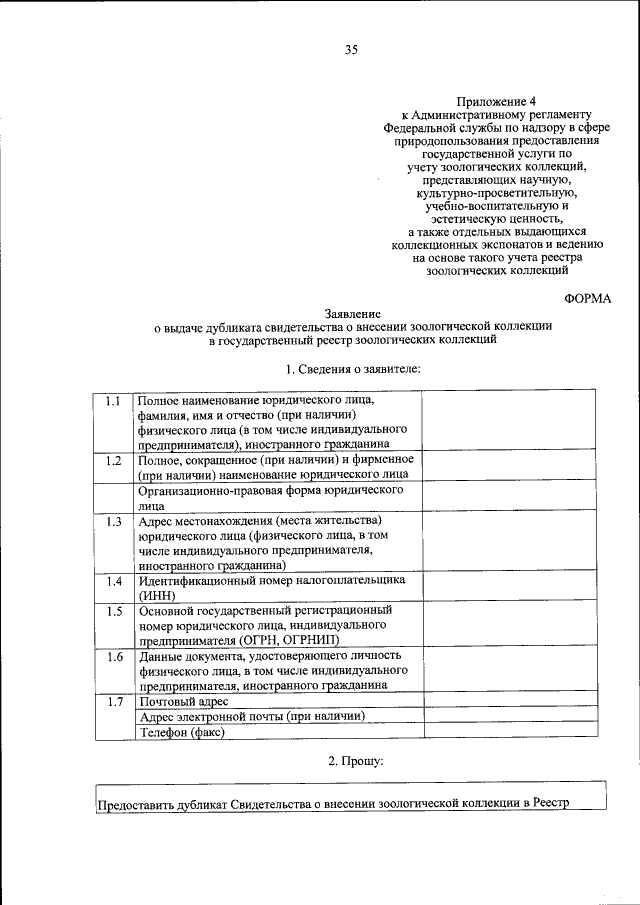 35

Приложение 4
к Административному регламенту Федеральной службы по надзору в сфере природопользования предоставления государственной услуги по учету зоологических коллекций, представляющих научную, культурно-просветительную, учебно-воспитательную и эстетическую ценность, а также отдельных выдающихся коллекционных экспонатов и ведению на основе такого учета реестра зоологических коллекций

ФОРМА

Заявление
о выдаче дубликата свидетельства о внесении зоологической коллекции в государственный реестр зоологических коллекций

1. Сведения о заявителе:

| | | |
|---|---|---|
| 1.1 | Полное наименование юридического лица, фамилия, имя и отчество (при наличии) физического лица (в том числе индивидуального предпринимателя), иностранного гражданина | |
| 1.2 | Полное, сокращенное (при наличии) и фирменное (при наличии) наименование юридического лица | |
| | Организационно-правовая форма юридического лица | |
| 1.3 | Адрес местонахождения (места жительства) юридического лица (физического лица, в том числе индивидуального предпринимателя, иностранного гражданина) | |
| 1.4 | Идентификационный номер налогоплательщика (ИНН) | |
| 1.5 | Основной государственный регистрационный номер юридического лица, индивидуального предпринимателя (ОГРН, ОГРНИП) | |
| 1.6 | Данные документа, удостоверяющего личность физического лица, в том числе индивидуального предпринимателя, иностранного гражданина | |
| 1.7 | Почтовый адрес | |
| | Адрес электронной почты (при наличии) | |
| | Телефон (факс) | |

2. Прошу:

Предоставить дубликат Свидетельства о внесении зоологической коллекции в Реестр